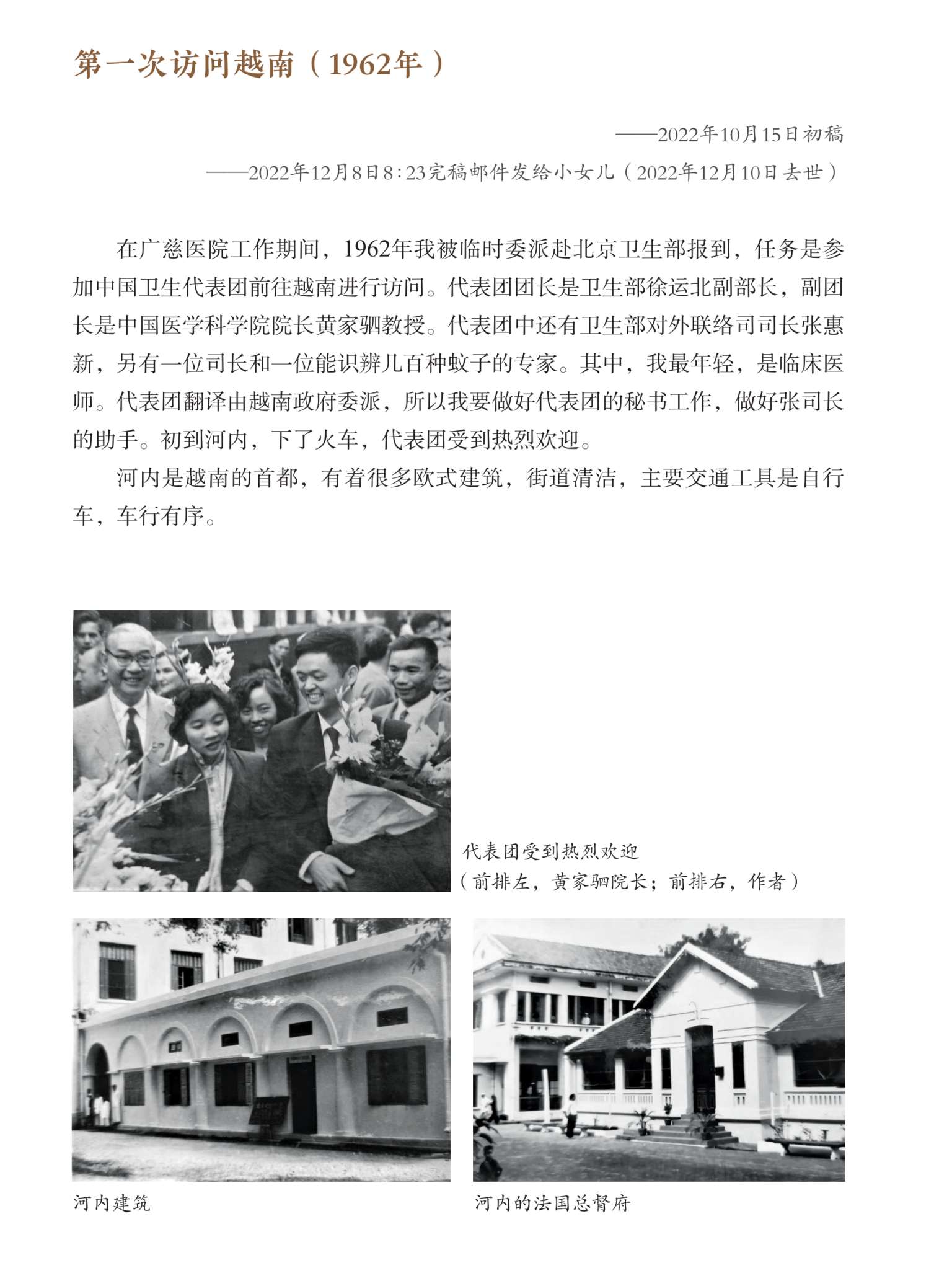 第一次访问越南（1962年）

——2022年10月15日初稿

——2022年12月8日8:23完稿邮件发给小女儿（2022年12月10日去世）

在广慈医院工作期间，1962年我被临时委派赴北京卫生部报到，任务是参加中国卫生代表团前往越南进行访问。代表团团长是卫生部徐运北副部长，副团长是中国医学科学院院长黄家驷教授。代表团中还有卫生部对外联络司司长张惠新，另有一位司长和一位能识辨几百种蚊子的专家。其中，我最年轻，是临床医师。代表团翻译由越南政府委派，所以我要做好代表团的秘书工作，做好张司长的助手。初到河内，下了火车，代表团受到热烈欢迎。

河内是越南的首都，有着很多欧式建筑，街道清洁，主要交通工具是自行车，车行有序。

代表团受到热烈欢迎
（前排左，黄家驷院长；前排右，作者）

河内建筑

河内的法国总督府